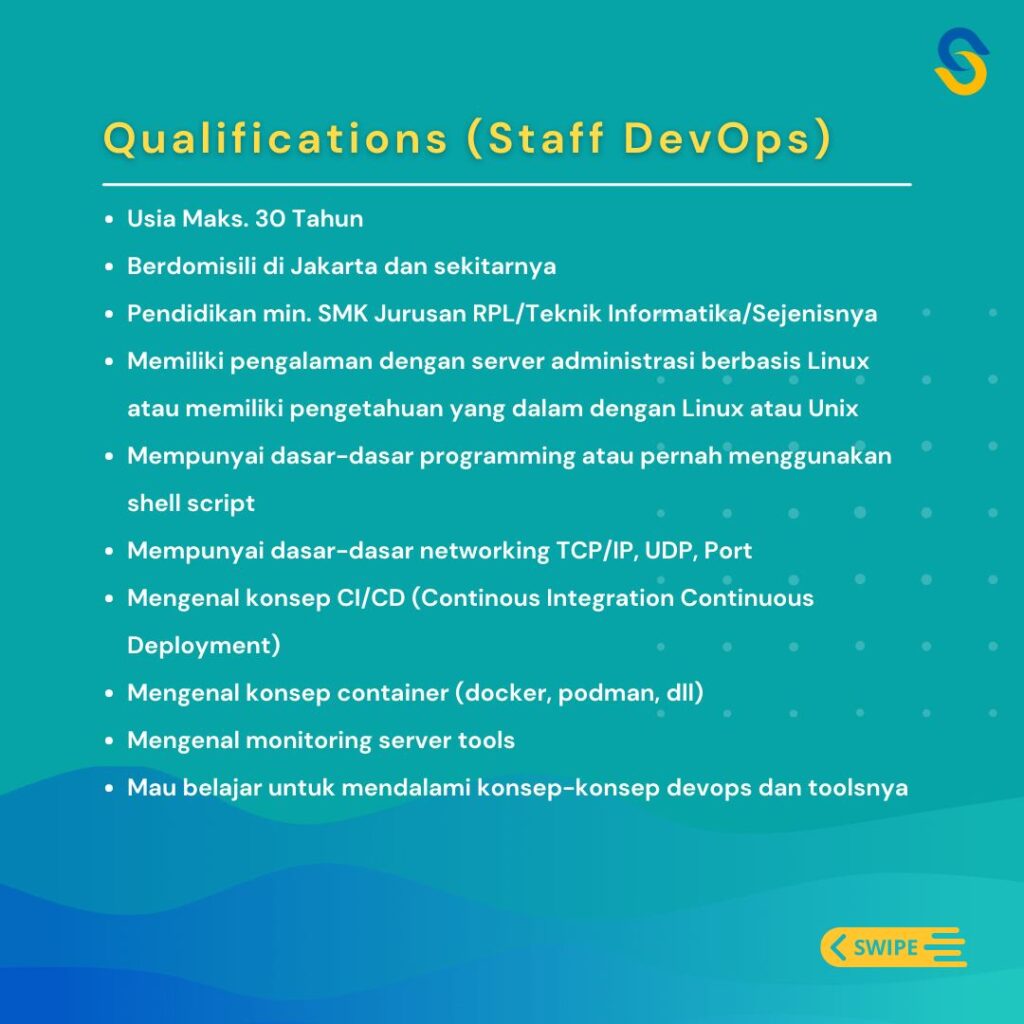 Qualifications (Staff DevOps)

- Usia Maks. 30 Tahun
- Berdomisili di Jakarta dan sekitarnya
- Pendidikan min. SMK Jurusan RPL/Teknik Informatika/Sejenisnya
- Memiliki pengalaman dengan server administrasi berbasis Linux atau memiliki pengetahuan yang dalam dengan Linux atau Unix
- Mempunyai dasar-dasar programming atau pernah menggunakan shell script
- Mempunyai dasar-dasar networking TCP/IP, UDP, Port
- Mengenal konsep CI/CD (Continous Integration Continuous Deployment)
- Mengenal konsep container (docker, podman, dll)
- Mengenal monitoring server tools
- Mau belajar untuk mendalami konsep-konsep devops dan toolsnya

SWIPE